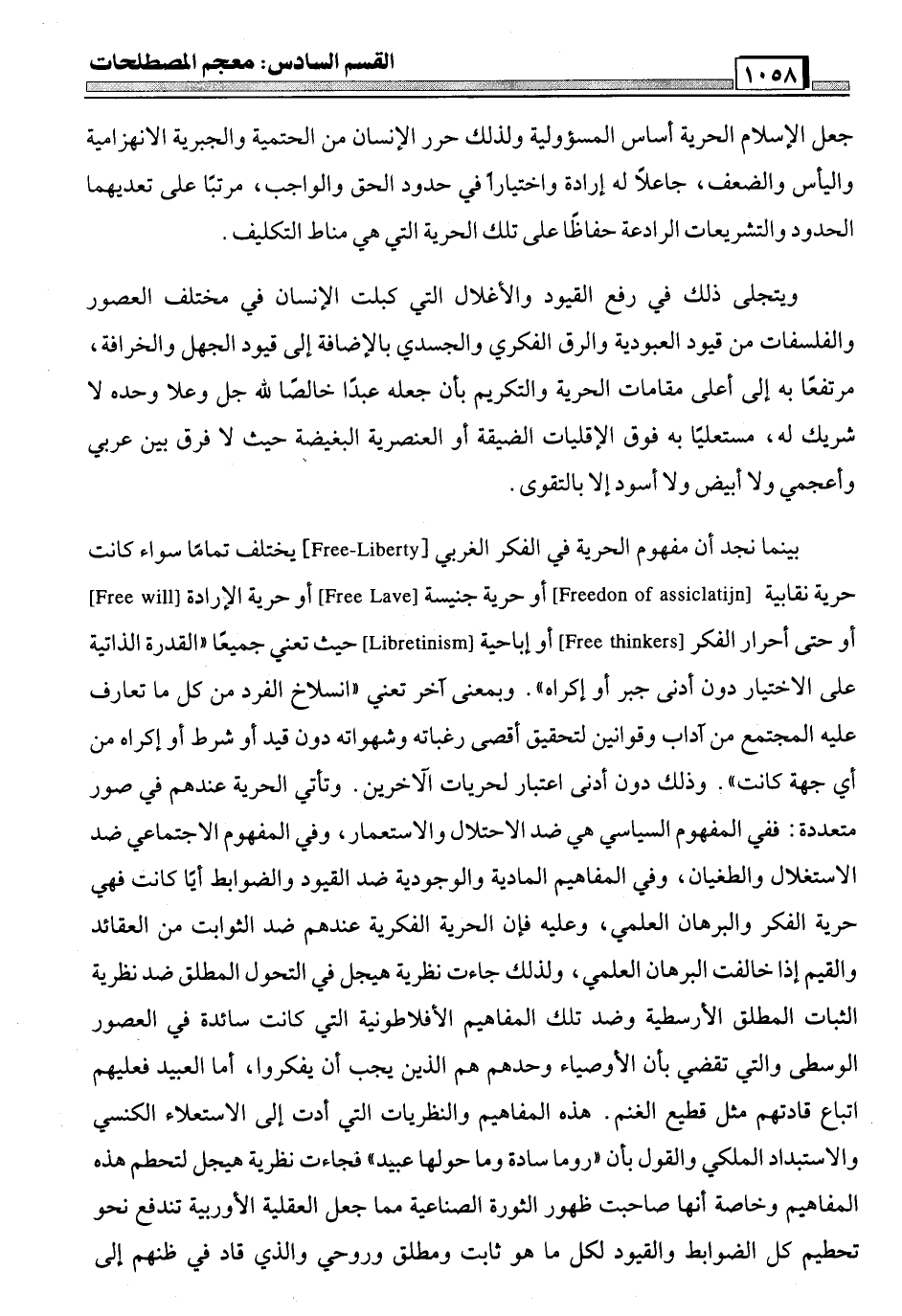 القسم السادس: معجم المصطلحات ١٠٥٨

جعل الإسلام الحرية أساس المسؤولية ولذلك حرر الإنسان من الحتمية والجبرية الانهزامية واليأس والضعف، جاعلاً له إرادة واختياراً في حدود الحق والواجب، مرتبًا على تعديهما الحدود والتشريعات الرادعة حفاظًا على تلك الحرية التي هي مناط التكليف.

ويتجلى ذلك في رفع القيود والأغلال التي كبلت الإنسان في مختلف العصور والفلسفات من قيود العبودية والرق الفكري والجسدي بالإضافة إلى قيود الجهل والخرافة، مرتفعًا به إلى أعلى مقامات الحرية والتكريم بأن جعله عبدًا خالصًا لله جل وعلا وحده لا شريك له، مستعليًا به فوق الإقليات الضيقة أو العنصرية البغيضة حيث لا فرق بين عربي وأعجمي ولا أبيض ولا أسود إلا بالتقوى.

بينما نجد أن مفهوم الحرية في الفكر الغربي [Free-Liberty] يختلف تمامًا سواء كانت حرية نقابية [Freedon of assiclatijn] أو حرية جنيسة [Free Lave] أو حرية الإرادة [Free will] أو حتى أحرار الفكر [Free thinkers] أو إباحية [Libretinism] حيث تعني جميعًا «القدرة الذاتية على الاختيار دون أدنى جبر أو إكراه». وبمعنى آخر تعني «انسلاخ الفرد من كل ما تعارف عليه المجتمع من آداب وقوانين لتحقيق أقصى رغباته وشهواته دون قيد أو شرط أو إكراه من أي جهة كانت». وذلك دون أدنى اعتبار لحريات الآخرين. وتأتي الحرية عندهم في صور متعددة: ففي المفهوم السياسي هي ضد الاحتلال والاستعمار، وفي المفهوم الاجتماعي ضد الاستغلال والطغيان، وفي المفاهيم المادية والوجودية ضد القيود والضوابط أيًا كانت فهي حرية الفكر والبرهان العلمي، وعليه فإن الحرية الفكرية عندهم ضد الثوابت من العقائد والقيم إذا خالفت البرهان العلمي، ولذلك جاءت نظرية هيجل في التحول المطلق ضد نظرية الثبات المطلق الأرسطية وضد تلك المفاهيم الأفلاطونية التي كانت سائدة في العصور الوسطى والتي تقضي بأن الأوصياء وحدهم هم الذين يجب أن يفكروا، أما العبيد فعليهم اتباع قادتهم مثل قطيع الغنم. هذه المفاهيم والنظريات التي أدت إلى الاستعلاء الكنسي والاستبداد الملكي والقول بأن «روما سادة وما حولها عبيد» فجاءت نظرية هيجل لتحطم هذه المفاهيم وخاصة أنها صاحبت ظهور الثورة الصناعية مما جعل العقلية الأوربية تندفع نحو تحطيم كل الضوابط والقيود لكل ما هو ثابت ومطلق وروحي والذي قاد في ظنهم إلى